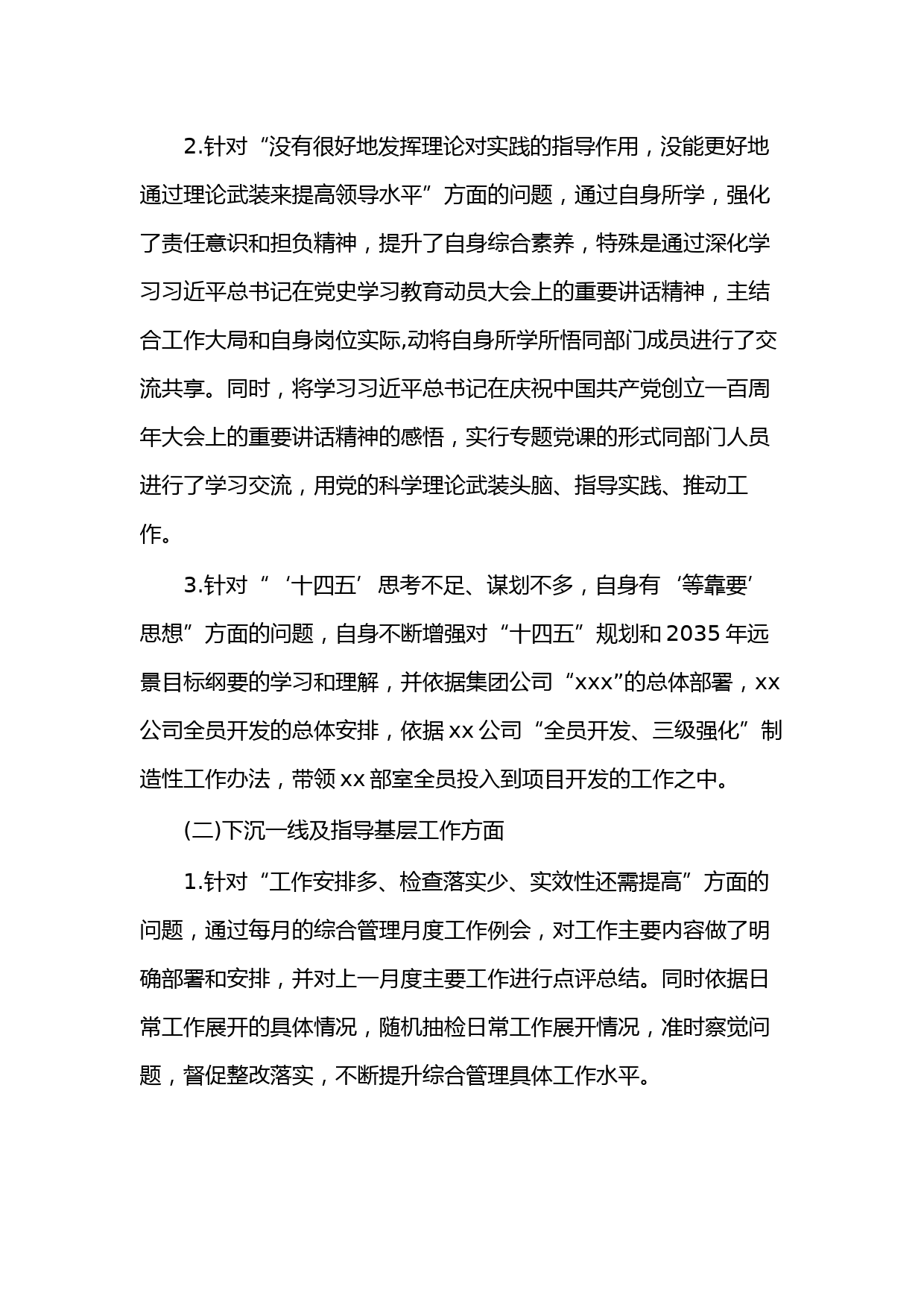 2.针对“没有很好地发挥理论对实践的指导作用，没能更好地通过理论武装来提高领导水平”方面的问题，通过自身所学，强化了责任意识和担负精神，提升了自身综合素养，特殊是通过深化学习习近平总书记在党史学习教育动员大会上的重要讲话精神，主结合工作大局和自身岗位实际,动将自身所学所悟同部门成员进行了交流共享。同时，将学习习近平总书记在庆祝中国共产党创立一百周年大会上的重要讲话精神的感悟，实行专题党课的形式同部门人员进行了学习交流，用党的科学理论武装头脑、指导实践、推动工作。

3.针对“‘十四五’思考不足、谋划不多，自身有‘等靠要’思想”方面的问题，自身不断增强对“十四五”规划和2035年远景目标纲要的学习和理解，并依据集团公司“xxx”的总体部署，xx公司全员开发的总体安排，依据xx公司“全员开发、三级强化”制造性工作办法，带领xx部室全员投入到项目开发的工作之中。

(二)下沉一线及指导基层工作方面

1.针对“工作安排多、检查落实少、实效性还需提高”方面的问题，通过每月的综合管理月度工作例会，对工作主要内容做了明确部署和安排，并对上一月度主要工作进行点评总结。同时依据日常工作展开的具体情况，随机抽检日常工作展开情况，准时察觉问题，督促整改落实，不断提升综合管理具体工作水平。